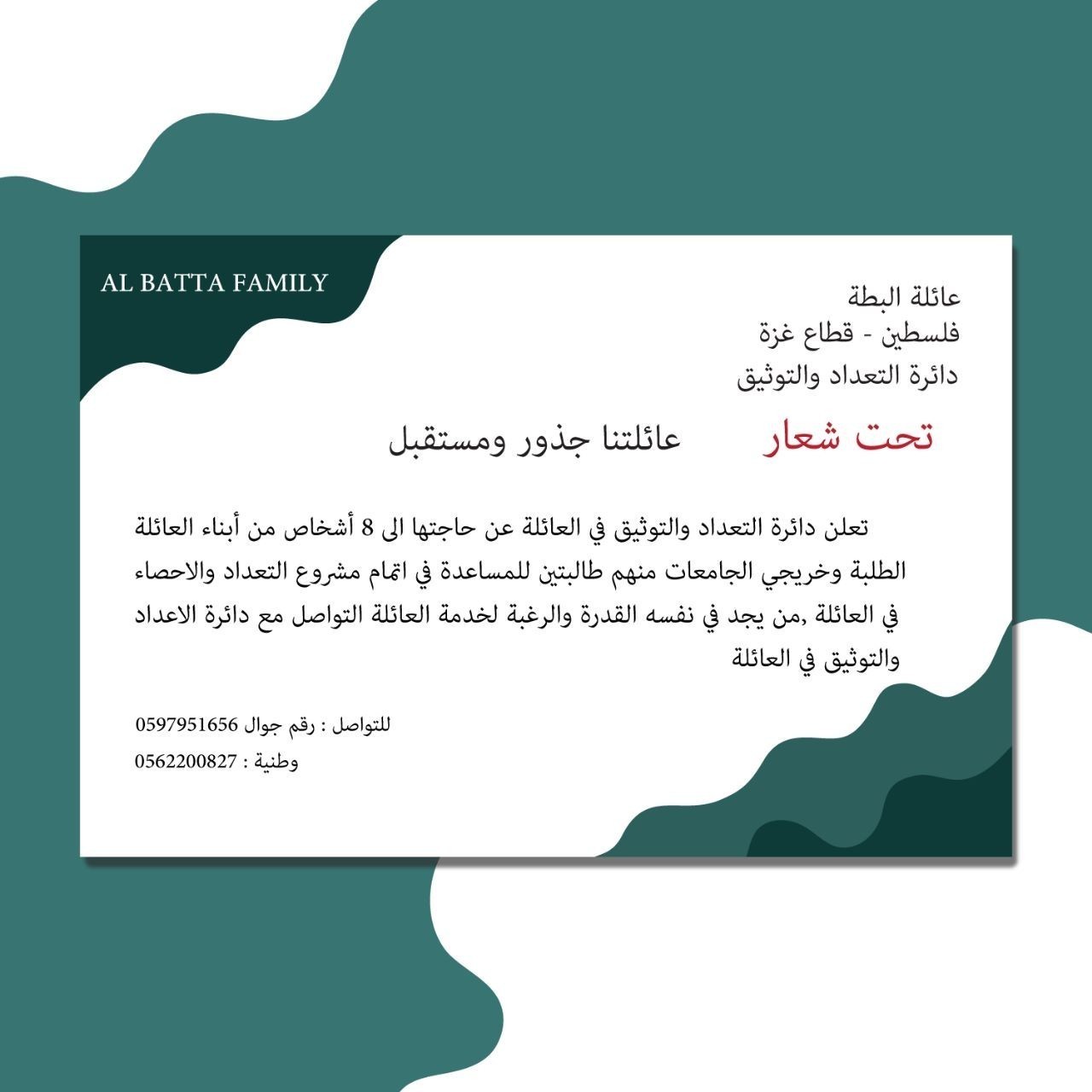 AL BATTA FAMILY

عائلة البطة
فلسطين - قطاع غزة
دائرة التعداد والتوثيق

تحت شعار عائلتنا جذور ومستقبل

تعلن دائرة التعداد والتوثيق في العائلة عن حاجتها الى 8 أشخاص من أبناء العائلة الطلبة وخريجي الجامعات منهم طالبتين للمساعدة في اتمام مشروع التعداد والاحصاء في العائلة ,من يجد في نفسه القدرة والرغبة لخدمة العائلة التواصل مع دائرة الاعداد والتوثيق في العائلة

للتواصل : رقم جوال 0597951656
وطنية : 0562200827